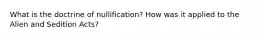 What is the doctrine of nullification? How was it applied to the Alien and Sedition Acts?